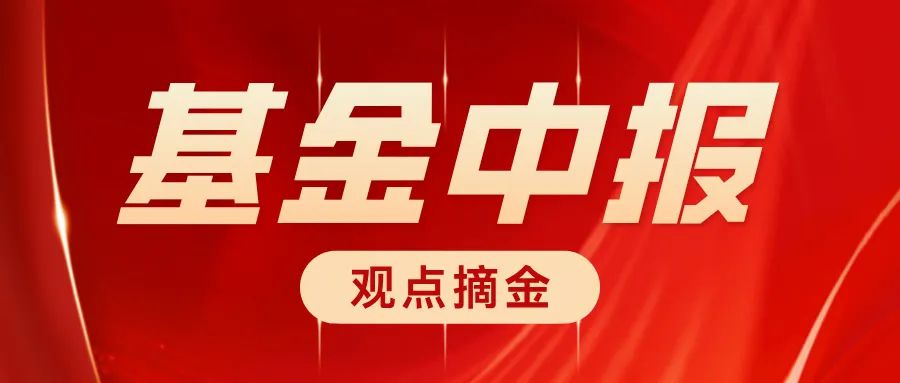 基金中报

观点摘金